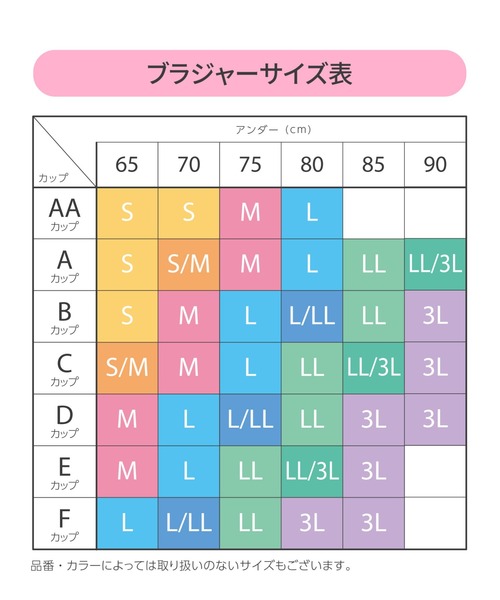 ブラジャーサイズ表

| カップ ＼ アンダー（cm） | 65 | 70 | 75 | 80 | 85 | 90 |
|---|---|---|---|---|---|---|
| AA カップ | S | S | M | L | | |
| A カップ | S | S/M | M | L | LL | LL/3L |
| B カップ | S | M | L | L/LL | LL | 3L |
| C カップ | S/M | M | L | LL | LL/3L | 3L |
| D カップ | M | L | L/LL | LL | 3L | 3L |
| E カップ | M | L | LL | LL/3L | 3L | |
| F カップ | L | L/LL | LL | 3L | 3L | |

品番・カラーによっては取り扱いのないサイズもございます。